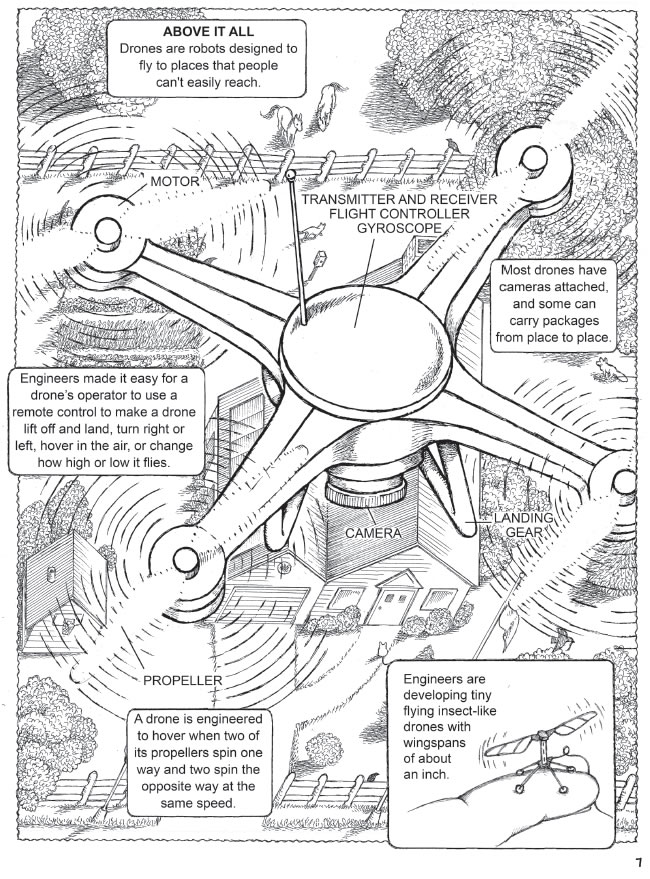 ABOVE IT ALL
Drones are robots designed to fly to places that people can't easily reach.

MOTOR

TRANSMITTER AND RECEIVER
FLIGHT CONTROLLER
GYROSCOPE

Most drones have cameras attached, and some can carry packages from place to place.

Engineers made it easy for a drone's operator to use a remote control to make a drone lift off and land, turn right or left, hover in the air, or change how high or low it flies.

CAMERA

LANDING GEAR

PROPELLER

A drone is engineered to hover when two of its propellers spin one way and two spin the opposite way at the same speed.

Engineers are developing tiny flying insect-like drones with wingspans of about an inch.

7